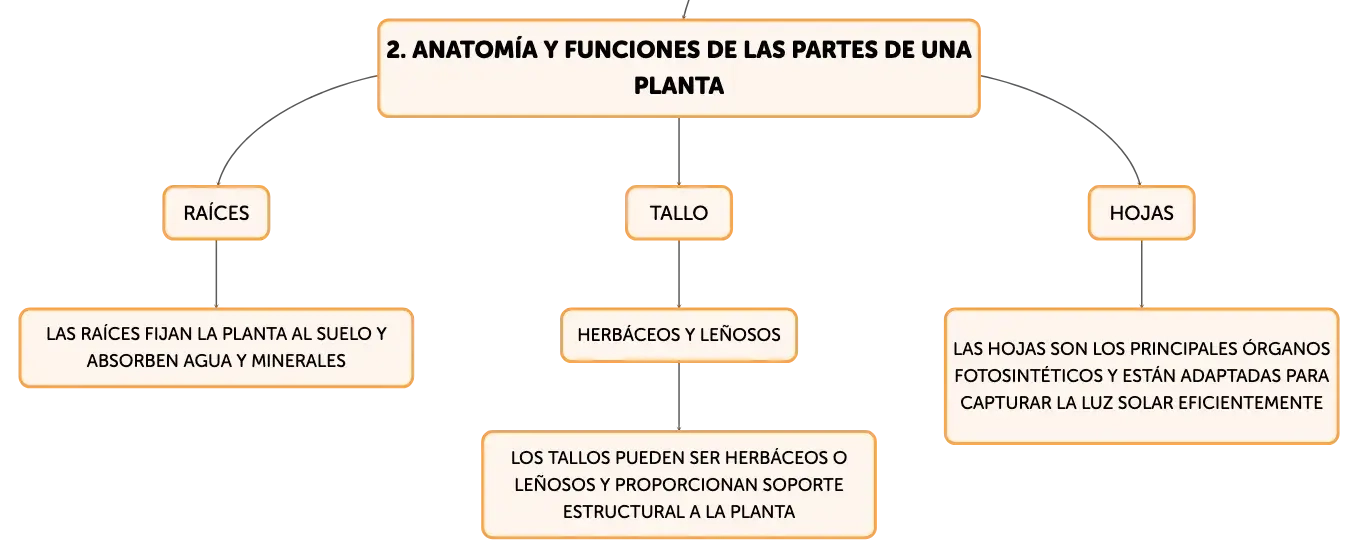 2. ANATOMÍA Y FUNCIONES DE LAS PARTES DE UNA PLANTA

RAÍCES

LAS RAÍCES FIJAN LA PLANTA AL SUELO Y ABSORBEN AGUA Y MINERALES

TALLO

HERBÁCEOS Y LEÑOSOS

LOS TALLOS PUEDEN SER HERBÁCEOS O LEÑOSOS Y PROPORCIONAN SOPORTE ESTRUCTURAL A LA PLANTA

HOJAS

LAS HOJAS SON LOS PRINCIPALES ÓRGANOS FOTOSINTÉTICOS Y ESTÁN ADAPTADAS PARA CAPTURAR LA LUZ SOLAR EFICIENTEMENTE